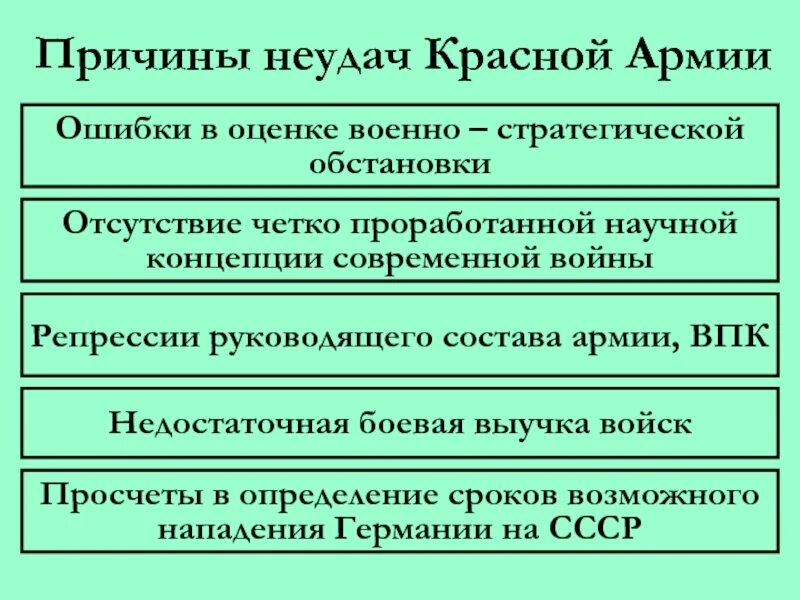 Причины неудач Красной Армии

Ошибки в оценке военно – стратегической обстановки

Отсутствие четко проработанной научной концепции современной войны

Репрессии руководящего состава армии, ВПК

Недостаточная боевая выучка войск

Просчеты в определение сроков возможного нападения Германии на СССР